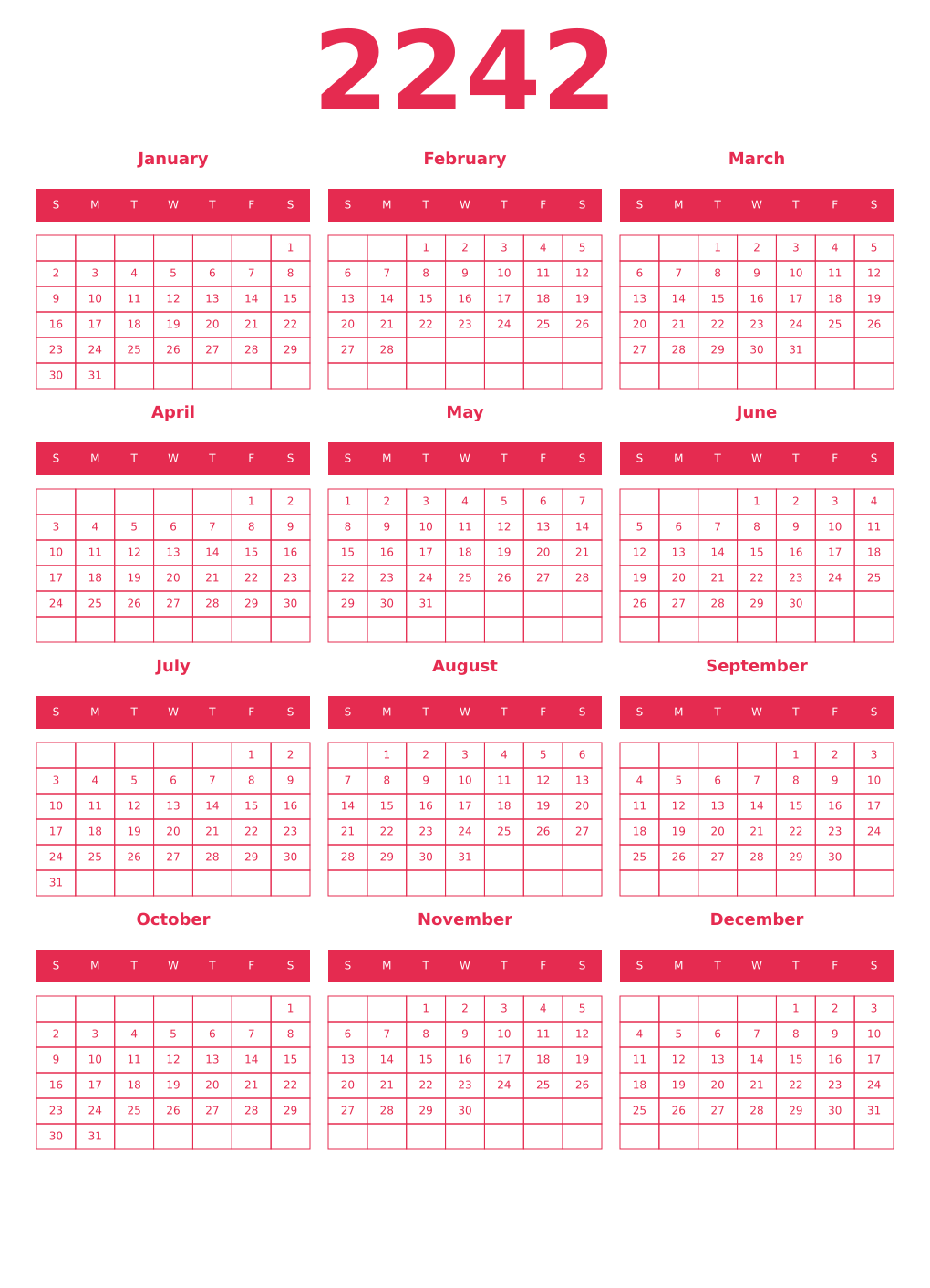 2242

January

| S | M | T | W | T | F | S |
|---|---|---|---|---|---|---|
| | | | | | | 1 |
| 2 | 3 | 4 | 5 | 6 | 7 | 8 |
| 9 | 10 | 11 | 12 | 13 | 14 | 15 |
| 16 | 17 | 18 | 19 | 20 | 21 | 22 |
| 23 | 24 | 25 | 26 | 27 | 28 | 29 |
| 30 | 31 | | | | | |

February

| S | M | T | W | T | F | S |
|---|---|---|---|---|---|---|
| | | 1 | 2 | 3 | 4 | 5 |
| 6 | 7 | 8 | 9 | 10 | 11 | 12 |
| 13 | 14 | 15 | 16 | 17 | 18 | 19 |
| 20 | 21 | 22 | 23 | 24 | 25 | 26 |
| 27 | 28 | | | | | |
| | | | | | | |

March

| S | M | T | W | T | F | S |
|---|---|---|---|---|---|---|
| | | 1 | 2 | 3 | 4 | 5 |
| 6 | 7 | 8 | 9 | 10 | 11 | 12 |
| 13 | 14 | 15 | 16 | 17 | 18 | 19 |
| 20 | 21 | 22 | 23 | 24 | 25 | 26 |
| 27 | 28 | 29 | 30 | 31 | | |
| | | | | | | |

April

| S | M | T | W | T | F | S |
|---|---|---|---|---|---|---|
| | | | | | 1 | 2 |
| 3 | 4 | 5 | 6 | 7 | 8 | 9 |
| 10 | 11 | 12 | 13 | 14 | 15 | 16 |
| 17 | 18 | 19 | 20 | 21 | 22 | 23 |
| 24 | 25 | 26 | 27 | 28 | 29 | 30 |
| | | | | | | |

May

| S | M | T | W | T | F | S |
|---|---|---|---|---|---|---|
| 1 | 2 | 3 | 4 | 5 | 6 | 7 |
| 8 | 9 | 10 | 11 | 12 | 13 | 14 |
| 15 | 16 | 17 | 18 | 19 | 20 | 21 |
| 22 | 23 | 24 | 25 | 26 | 27 | 28 |
| 29 | 30 | 31 | | | | |
| | | | | | | |

June

| S | M | T | W | T | F | S |
|---|---|---|---|---|---|---|
| | | | 1 | 2 | 3 | 4 |
| 5 | 6 | 7 | 8 | 9 | 10 | 11 |
| 12 | 13 | 14 | 15 | 16 | 17 | 18 |
| 19 | 20 | 21 | 22 | 23 | 24 | 25 |
| 26 | 27 | 28 | 29 | 30 | | |
| | | | | | | |

July

| S | M | T | W | T | F | S |
|---|---|---|---|---|---|---|
| | | | | | 1 | 2 |
| 3 | 4 | 5 | 6 | 7 | 8 | 9 |
| 10 | 11 | 12 | 13 | 14 | 15 | 16 |
| 17 | 18 | 19 | 20 | 21 | 22 | 23 |
| 24 | 25 | 26 | 27 | 28 | 29 | 30 |
| 31 | | | | | | |

August

| S | M | T | W | T | F | S |
|---|---|---|---|---|---|---|
| | 1 | 2 | 3 | 4 | 5 | 6 |
| 7 | 8 | 9 | 10 | 11 | 12 | 13 |
| 14 | 15 | 16 | 17 | 18 | 19 | 20 |
| 21 | 22 | 23 | 24 | 25 | 26 | 27 |
| 28 | 29 | 30 | 31 | | | |
| | | | | | | |

September

| S | M | T | W | T | F | S |
|---|---|---|---|---|---|---|
| | | | | 1 | 2 | 3 |
| 4 | 5 | 6 | 7 | 8 | 9 | 10 |
| 11 | 12 | 13 | 14 | 15 | 16 | 17 |
| 18 | 19 | 20 | 21 | 22 | 23 | 24 |
| 25 | 26 | 27 | 28 | 29 | 30 | |
| | | | | | | |

October

| S | M | T | W | T | F | S |
|---|---|---|---|---|---|---|
| | | | | | | 1 |
| 2 | 3 | 4 | 5 | 6 | 7 | 8 |
| 9 | 10 | 11 | 12 | 13 | 14 | 15 |
| 16 | 17 | 18 | 19 | 20 | 21 | 22 |
| 23 | 24 | 25 | 26 | 27 | 28 | 29 |
| 30 | 31 | | | | | |

November

| S | M | T | W | T | F | S |
|---|---|---|---|---|---|---|
| | | 1 | 2 | 3 | 4 | 5 |
| 6 | 7 | 8 | 9 | 10 | 11 | 12 |
| 13 | 14 | 15 | 16 | 17 | 18 | 19 |
| 20 | 21 | 22 | 23 | 24 | 25 | 26 |
| 27 | 28 | 29 | 30 | | | |
| | | | | | | |

December

| S | M | T | W | T | F | S |
|---|---|---|---|---|---|---|
| | | | | 1 | 2 | 3 |
| 4 | 5 | 6 | 7 | 8 | 9 | 10 |
| 11 | 12 | 13 | 14 | 15 | 16 | 17 |
| 18 | 19 | 20 | 21 | 22 | 23 | 24 |
| 25 | 26 | 27 | 28 | 29 | 30 | 31 |
| | | | | | | |